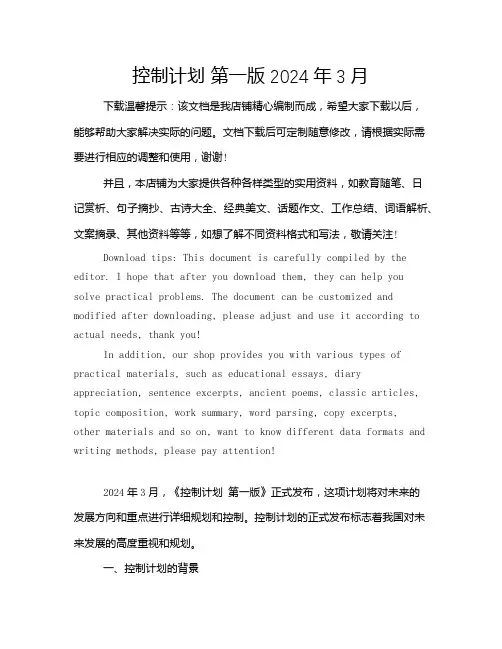 控制计划 第一版 2024 年 3 月

下载温馨提示：该文档是我店铺精心编制而成，希望大家下载以后，能够帮助大家解决实际的问题。文档下载后可定制随意修改，请根据实际需要进行相应的调整和使用，谢谢！

并且，本店铺为大家提供各种各样类型的实用资料，如教育随笔、日记赏析、句子摘抄、古诗大全、经典美文、话题作文、工作总结、词语解析、文案摘录、其他资料等等，如想了解不同资料格式和写法，敬请关注！

Download tips: This document is carefully compiled by the editor. I hope that after you download them, they can help you solve practical problems. The document can be customized and modified after downloading, please adjust and use it according to actual needs, thank you!

In addition, our shop provides you with various types of practical materials, such as educational essays, diary appreciation, sentence excerpts, ancient poems, classic articles, topic composition, work summary, word parsing, copy excerpts, other materials and so on, want to know different data formats and writing methods, please pay attention!

2024 年 3 月，《控制计划 第一版》正式发布，这项计划将对未来的发展方向和重点进行详细规划和控制。控制计划的正式发布标志着我国对未来发展的高度重视和规划。

一、控制计划的背景